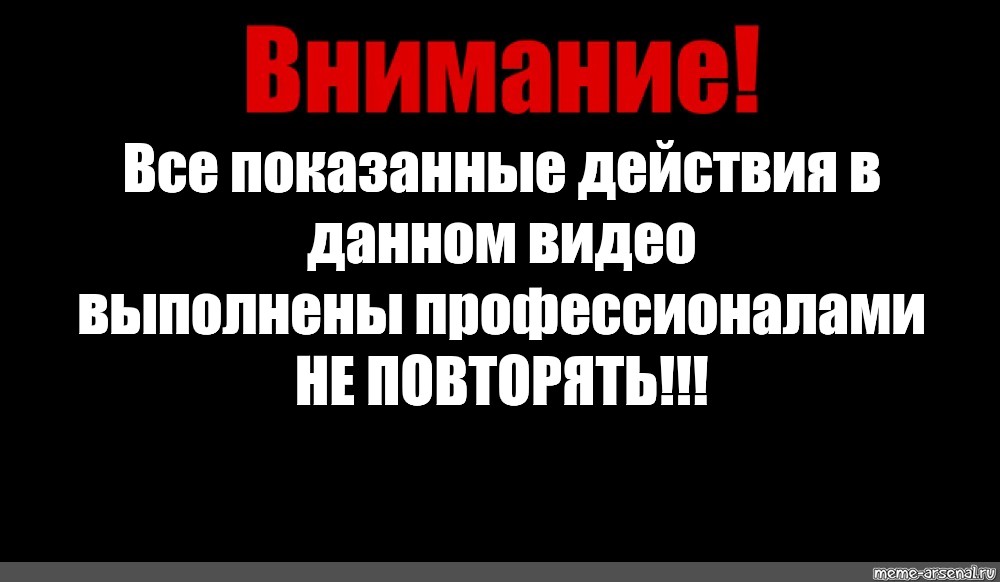 Внимание!

Все показанные действия в данном видео выполнены профессионалами
НЕ ПОВТОРЯТЬ!!!

meme-arsenal.ru